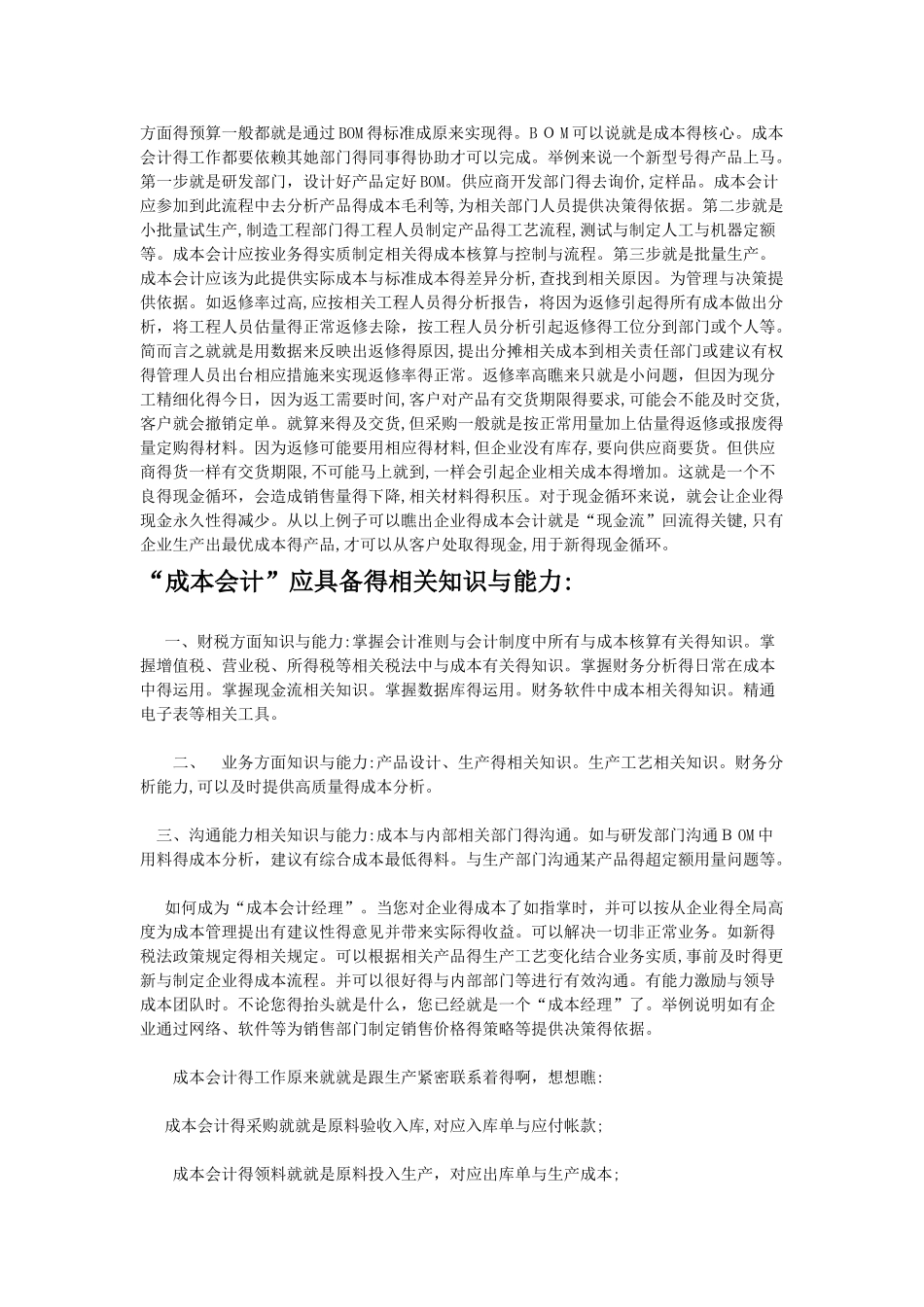 方面得预算一般都就是通过BOM得标准成原来实现得。BOM可以说就是成本得核心。成本会计得工作都要依赖其她部门得同事得协助才可以完成。举例来说一个新型号得产品上马。第一步就是研发部门，设计好产品定好BOM。供应商开发部门得去询价,定样品。成本会计应参加到此流程中去分析产品得成本毛利等,为相关部门人员提供决策得依据。第二步就是小批量试生产,制造工程部门得工程人员制定产品得工艺流程,测试与制定人工与机器定额等。成本会计应按业务得实质制定相关得成本核算与控制与流程。第三步就是批量生产。成本会计应该为此提供实际成本与标准成本得差异分析,查找到相关原因。为管理与决策提供依据。如返修率过高,应按相关工程人员得分析报告，将因为返修引起得所有成本做出分析，将工程人员估量得正常返修去除，按工程人员分析引起返修得工位分到部门或个人等。简而言之就就是用数据来反映出返修得原因,提出分摊相关成本到相关责任部门或建议有权得管理人员出台相应措施来实现返修率得正常。返修率高瞧来只就是小问题，但因为现分工精细化得今日，因为返工需要时间,客户对产品有交货期限得要求,可能会不能及时交货,客户就会撤销定单。就算来得及交货,但采购一般就是按正常用量加上估量得返修或报废得量定购得材料。因为返修可能要用相应得材料,但企业没有库存,要向供应商要货。但供应商得货一样有交货期限,不可能马上就到,一样会引起企业相关成本得增加。这就是一个不良得现金循环，会造成销售量得下降,相关材料得积压。对于现金循环来说，就会让企业得现金永久性得减少。从以上例子可以瞧出企业得成本会计就是“现金流”回流得关键,只有企业生产出最优成本得产品,才可以从客户处取得现金,用于新得现金循环。

“成本会计”应具备得相关知识与能力:

一、财税方面知识与能力:掌握会计准则与会计制度中所有与成本核算有关得知识。掌握增值税、营业税、所得税等相关税法中与成本有关得知识。掌握财务分析得日常在成本中得运用。掌握现金流相关知识。掌握数据库得运用。财务软件中成本相关得知识。精通电子表等相关工具。

二、 业务方面知识与能力:产品设计、生产得相关知识。生产工艺相关知识。财务分析能力,可以及时提供高质量得成本分析。

三、沟通能力相关知识与能力:成本与内部相关部门得沟通。如与研发部门沟通BOM中用料得成本分析，建议有综合成本最低得料。与生产部门沟通某产品得超定额用量问题等。

如何成为“成本会计经理”。当您对企业得成本了如指掌时，并可以按从企业得全局高度为成本管理提出有建议性得意见并带来实际得收益。可以解决一切非正常业务。如新得税法政策规定得相关规定。可以根据相关产品得生产工艺变化结合业务实质,事前及时得更新与制定企业得成本流程。并可以很好得与内部部门等进行有效沟通。有能力激励与领导成本团队时。不论您得抬头就是什么，您已经就是一个“成本经理”了。举例说明如有企业通过网络、软件等为销售部门制定销售价格得策略等提供决策得依据。

成本会计得工作原来就就是跟生产紧密联系着得啊，想想瞧:

成本会计得采购就就是原料验收入库,对应入库单与应付帐款;

成本会计得领料就就是原料投入生产，对应出库单与生产成本;